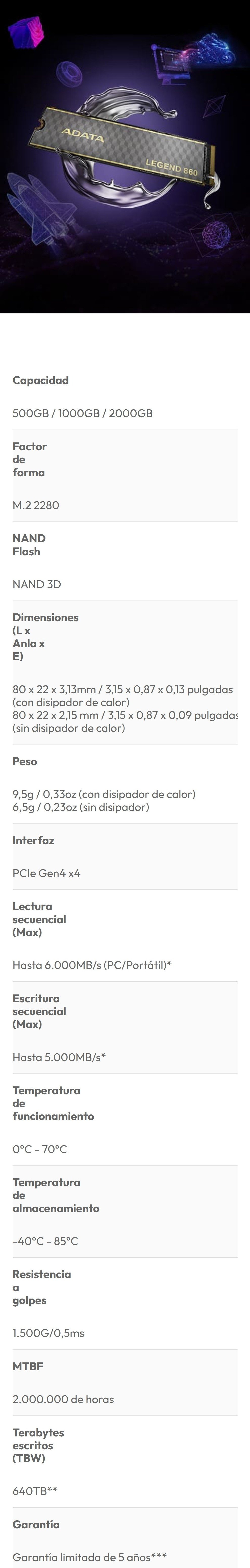 ADATA
LEGEND 860

Capacidad

500GB / 1000GB / 2000GB

Factor de forma

M.2 2280

NAND Flash

NAND 3D

Dimensiones (L x Anla x E)

80 x 22 x 3,13mm / 3,15 x 0,87 x 0,13 pulgadas (con disipador de calor)
80 x 22 x 2,15 mm / 3,15 x 0,87 x 0,09 pulgadas (sin disipador de calor)

Peso

9,5g / 0,33oz (con disipador de calor)
6,5g / 0,23oz (sin disipador)

Interfaz

PCIe Gen4 x4

Lectura secuencial (Max)

Hasta 6.000MB/s (PC/Portátil)*

Escritura secuencial (Max)

Hasta 5.000MB/s*

Temperatura de funcionamiento

0°C - 70°C

Temperatura de almacenamiento

-40°C - 85°C

Resistencia a golpes

1.500G/0,5ms

MTBF

2.000.000 de horas

Terabytes escritos (TBW)

640TB**

Garantía

Garantía limitada de 5 años***